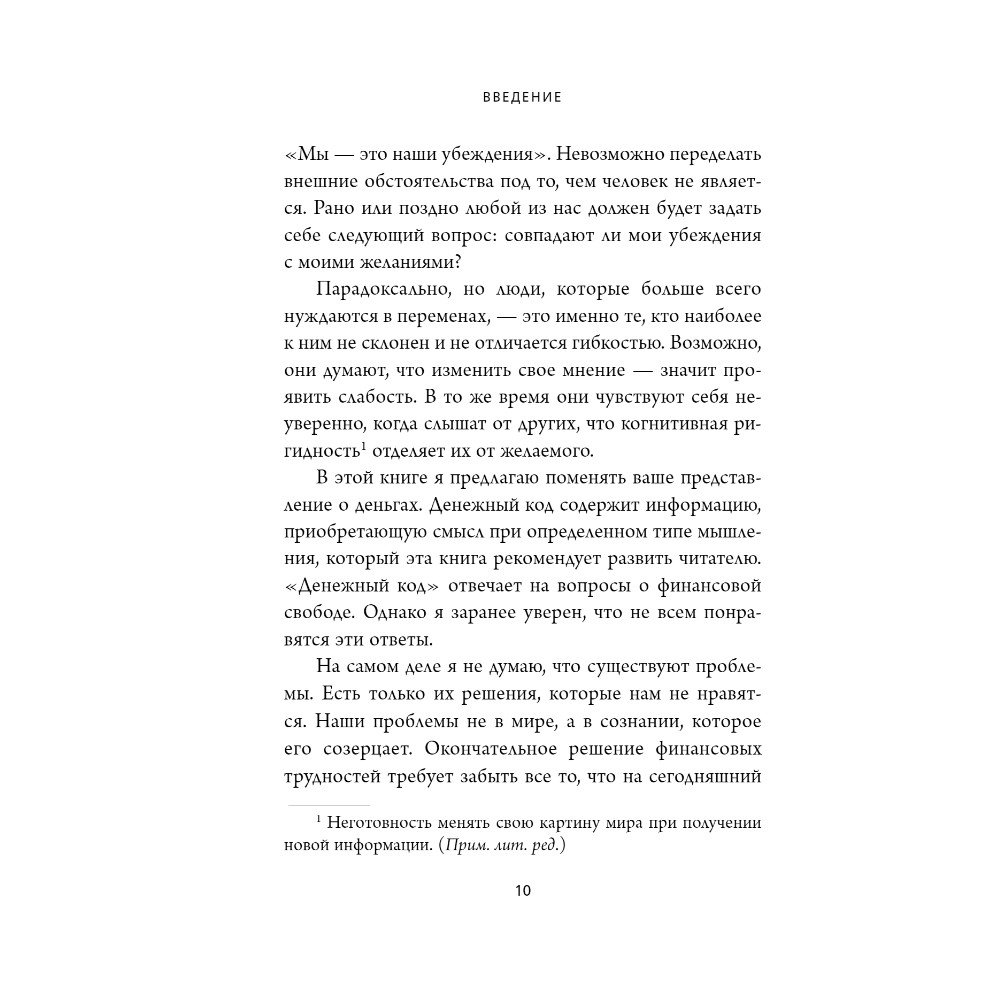 ВВЕДЕНИЕ

«Мы — это наши убеждения». Невозможно переделать внешние обстоятельства под то, чем человек не является. Рано или поздно любой из нас должен будет задать себе следующий вопрос: совпадают ли мои убеждения с моими желаниями?

Парадоксально, но люди, которые больше всего нуждаются в переменах, — это именно те, кто наиболее к ним не склонен и не отличается гибкостью. Возможно, они думают, что изменить свое мнение — значит проявить слабость. В то же время они чувствуют себя неуверенно, когда слышат от других, что когнитивная ригидность$^1$ отделяет их от желаемого.

В этой книге я предлагаю поменять ваше представление о деньгах. Денежный код содержит информацию, приобретающую смысл при определенном типе мышления, который эта книга рекомендует развить читателю. «Денежный код» отвечает на вопросы о финансовой свободе. Однако я заранее уверен, что не всем понравятся эти ответы.

На самом деле я не думаю, что существуют проблемы. Есть только их решения, которые нам не нравятся. Наши проблемы не в мире, а в сознании, которое его созерцает. Окончательное решение финансовых трудностей требует забыть все то, что на сегодняшний

$^1$ Неготовность менять свою картину мира при получении новой информации. (Прим. лит. ред.)

10